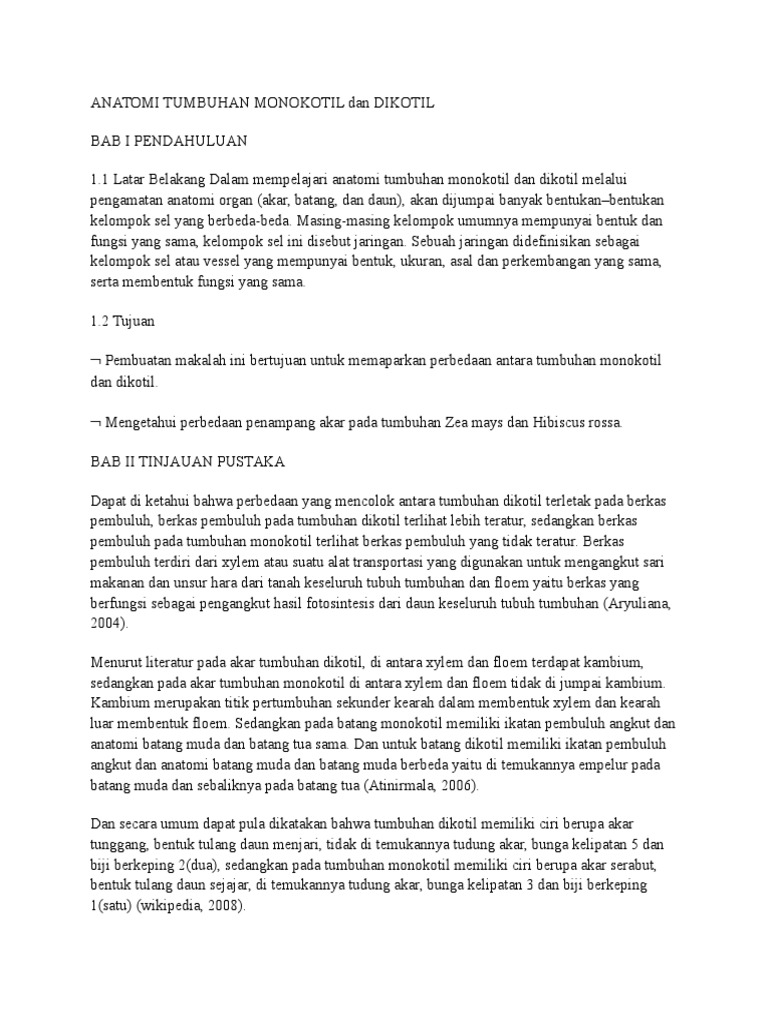 ANATOMI TUMBUHAN MONOKOTIL dan DIKOTIL

BAB I PENDAHULUAN

1.1 Latar Belakang Dalam mempelajari anatomi tumbuhan monokotil dan dikotil melalui pengamatan anatomi organ (akar, batang, dan daun), akan dijumpai banyak bentukan–bentukan kelompok sel yang berbeda-beda. Masing-masing kelompok umumnya mempunyai bentuk dan fungsi yang sama, kelompok sel ini disebut jaringan. Sebuah jaringan didefinisikan sebagai kelompok sel atau vessel yang mempunyai bentuk, ukuran, asal dan perkembangan yang sama, serta membentuk fungsi yang sama.

1.2 Tujuan

¬ Pembuatan makalah ini bertujuan untuk memaparkan perbedaan antara tumbuhan monokotil dan dikotil.

¬ Mengetahui perbedaan penampang akar pada tumbuhan Zea mays dan Hibiscus rossa.

BAB II TINJAUAN PUSTAKA

Dapat di ketahui bahwa perbedaan yang mencolok antara tumbuhan dikotil terletak pada berkas pembuluh, berkas pembuluh pada tumbuhan dikotil terlihat lebih teratur, sedangkan berkas pembuluh pada tumbuhan monokotil terlihat berkas pembuluh yang tidak teratur. Berkas pembuluh terdiri dari xylem atau suatu alat transportasi yang digunakan untuk mengangkut sari makanan dan unsur hara dari tanah keseluruh tubuh tumbuhan dan floem yaitu berkas yang berfungsi sebagai pengangkut hasil fotosintesis dari daun keseluruh tubuh tumbuhan (Aryuliana, 2004).

Menurut literatur pada akar tumbuhan dikotil, di antara xylem dan floem terdapat kambium, sedangkan pada akar tumbuhan monokotil di antara xylem dan floem tidak di jumpai kambium. Kambium merupakan titik pertumbuhan sekunder kearah dalam membentuk xylem dan kearah luar membentuk floem. Sedangkan pada batang monokotil memiliki ikatan pembuluh angkut dan anatomi batang muda dan batang tua sama. Dan untuk batang dikotil memiliki ikatan pembuluh angkut dan anatomi batang muda dan batang muda berbeda yaitu di temukannya empelur pada batang muda dan sebaliknya pada batang tua (Atinirmala, 2006).

Dan secara umum dapat pula dikatakan bahwa tumbuhan dikotil memiliki ciri berupa akar tunggang, bentuk tulang daun menjari, tidak di temukannya tudung akar, bunga kelipatan 5 dan biji berkeping 2(dua), sedangkan pada tumbuhan monokotil memiliki ciri berupa akar serabut, bentuk tulang daun sejajar, di temukannya tudung akar, bunga kelipatan 3 dan biji berkeping 1(satu) (wikipedia, 2008).